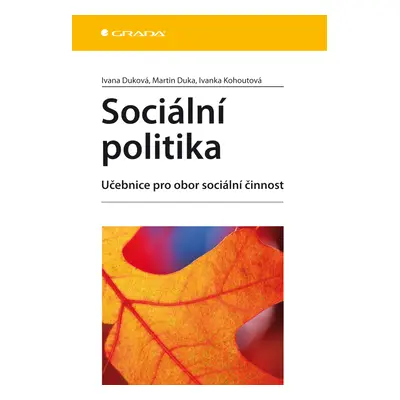 GRADA

Ivana Duková, Martin Duka, Ivanka Kohoutová

Sociální politika

Učebnice pro obor sociální činnost